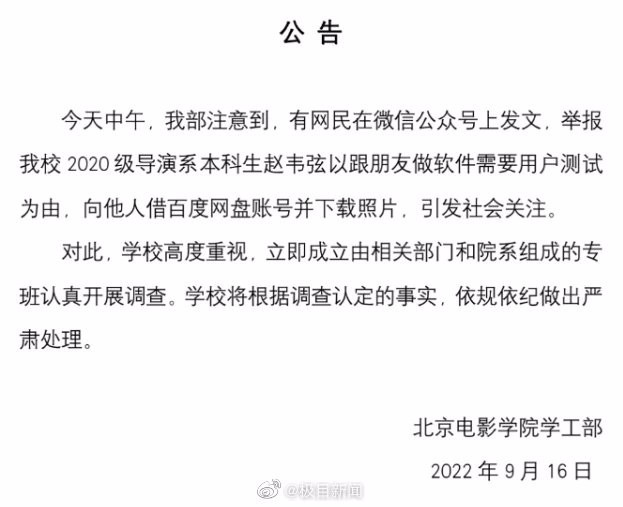 公 告

今天中午，我部注意到，有网民在微信公众号上发文，举报我校 2020 级导演系本科生赵韦弦以跟朋友做软件需要用户测试为由，向他人借百度网盘账号并下载照片，引发社会关注。

对此，学校高度重视，立即成立由相关部门和院系组成的专班认真开展调查。学校将根据调查认定的事实，依规依纪做出严肃处理。

北京电影学院学工部

2022 年 9 月 16 日

@极目新闻